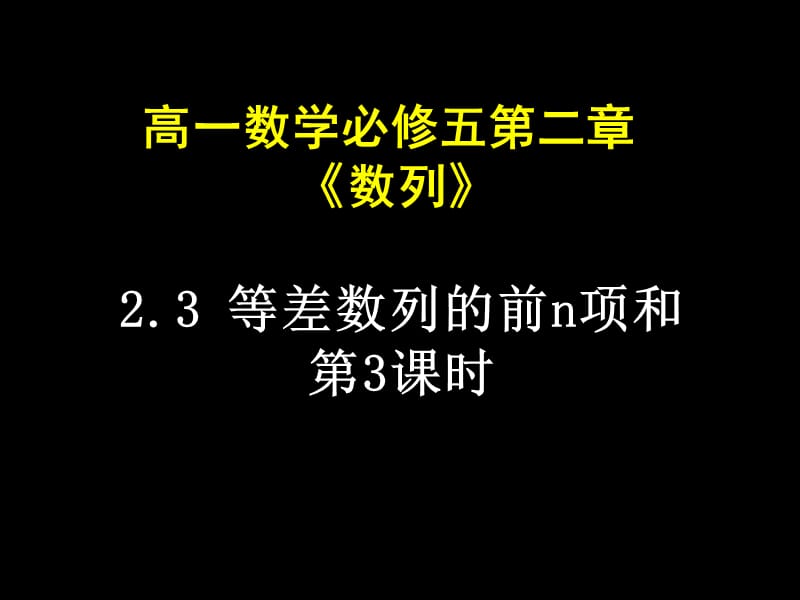 高一数学必修五第二章
《数列》

2.3 等差数列的前n项和
第3课时